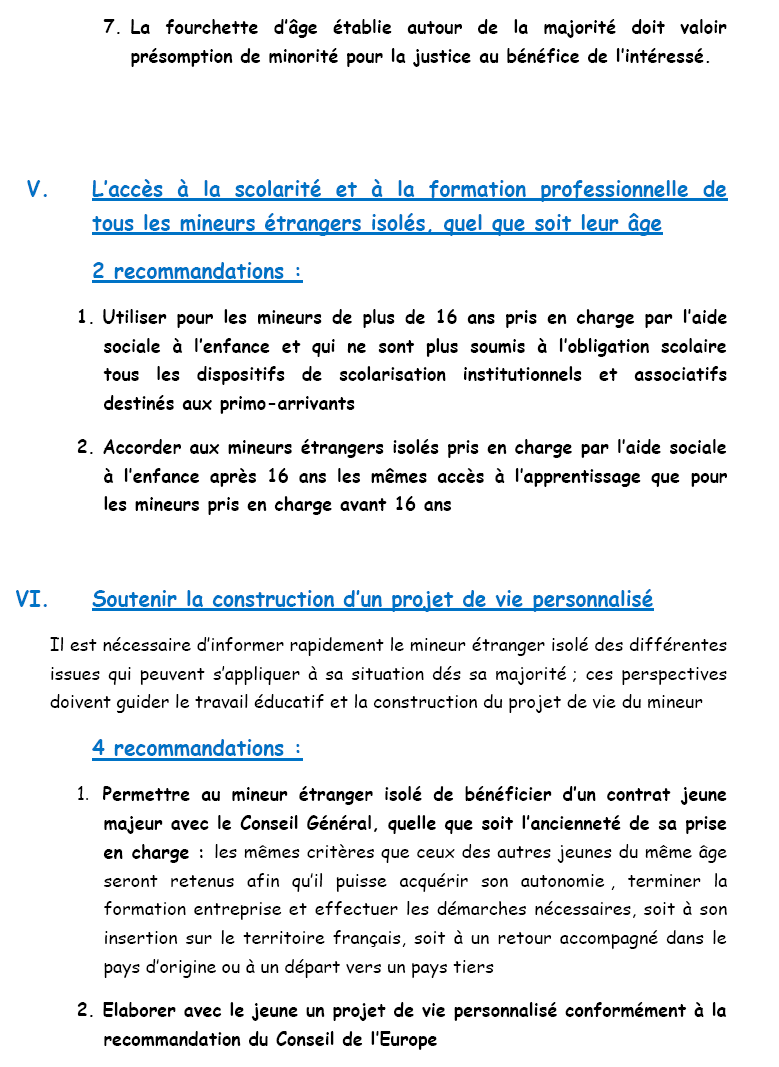 7. La fourchette d'âge établie autour de la majorité doit valoir présomption de minorité pour la justice au bénéfice de l'intéressé.

V. L'accès à la scolarité et à la formation professionnelle de tous les mineurs étrangers isolés, quel que soit leur âge

2 recommandations :

1. Utiliser pour les mineurs de plus de 16 ans pris en charge par l'aide sociale à l'enfance et qui ne sont plus soumis à l'obligation scolaire tous les dispositifs de scolarisation institutionnels et associatifs destinés aux primo-arrivants

2. Accorder aux mineurs étrangers isolés pris en charge par l'aide sociale à l'enfance après 16 ans les mêmes accès à l'apprentissage que pour les mineurs pris en charge avant 16 ans

VI. Soutenir la construction d'un projet de vie personnalisé

Il est nécessaire d'informer rapidement le mineur étranger isolé des différentes issues qui peuvent s'appliquer à sa situation dés sa majorité ; ces perspectives doivent guider le travail éducatif et la construction du projet de vie du mineur

4 recommandations :

1. Permettre au mineur étranger isolé de bénéficier d'un contrat jeune majeur avec le Conseil Général, quelle que soit l'ancienneté de sa prise en charge : les mêmes critères que ceux des autres jeunes du même âge seront retenus afin qu'il puisse acquérir son autonomie , terminer la formation entreprise et effectuer les démarches nécessaires, soit à son insertion sur le territoire français, soit à un retour accompagné dans le pays d'origine ou à un départ vers un pays tiers

2. Elaborer avec le jeune un projet de vie personnalisé conformément à la recommandation du Conseil de l'Europe